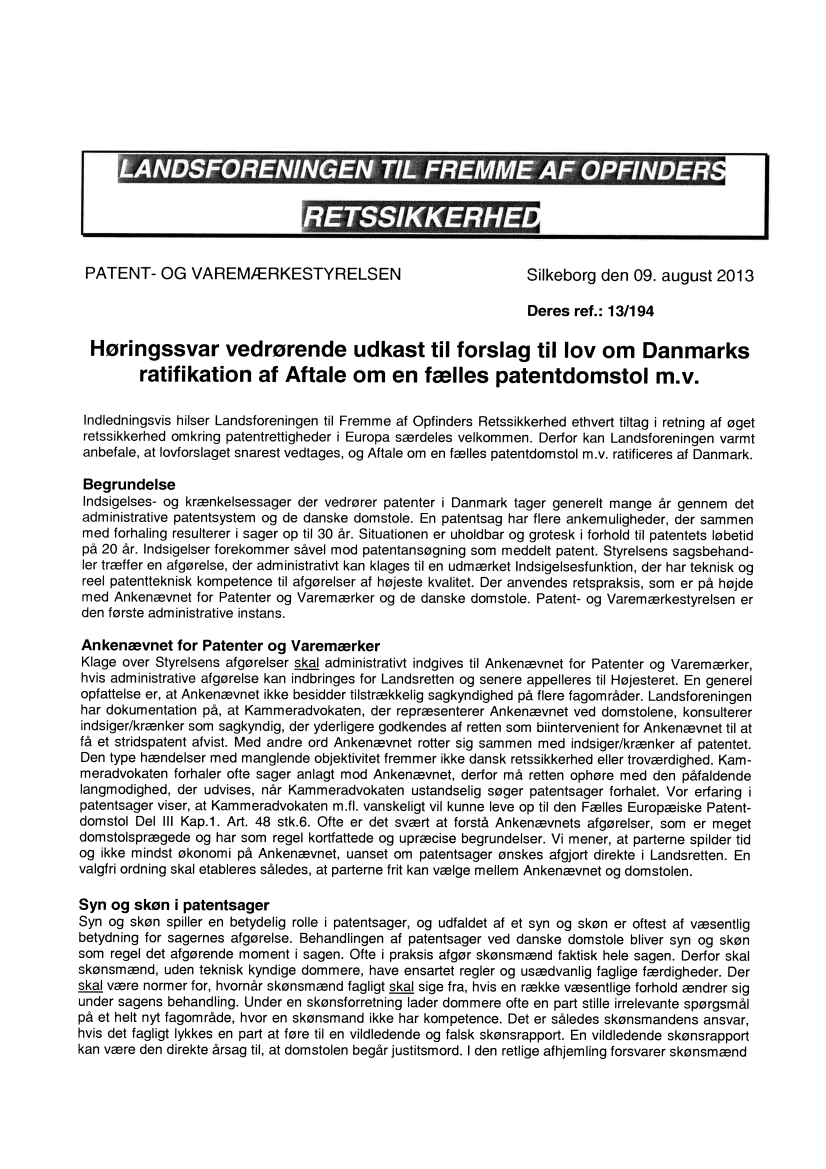 LANDSFORENINGEN TIL FREMME AF OPFINDERS RETSSIKKERHED

PATENT- OG VAREMÆRKESTYRELSEN

Silkeborg den 09. august 2013

Deres ref.: 13/194

Høringssvar vedrørende udkast til forslag til lov om Danmarks ratifikation af Aftale om en fælles patentdomstol m.v.

Indledningsvis hilser Landsforeningen til Fremme af Opfinders Retssikkerhed ethvert tiltag i retning af øget retssikkerhed omkring patentrettigheder i Europa særdeles velkommen. Derfor kan Landsforeningen varmt anbefale, at lovforslaget snarest vedtages, og Aftale om en fælles patentdomstol m.v. ratificeres af Danmark.

Begrundelse
Indsigelses- og krænkelsessager der vedrører patenter i Danmark tager generelt mange år gennem det administrative patentsystem og de danske domstole. En patentsag har flere ankemuligheder, der sammen med forhaling resulterer i sager op til 30 år. Situationen er uholdbar og grotesk i forhold til patentets løbetid på 20 år. Indsigelser forekommer såvel mod patentansøgning som meddelt patent. Styrelsens sagsbehandler træffer en afgørelse, der administrativt kan klages til en udmærket Indsigelsesfunktion, der har teknisk og reel patentteknisk kompetence til afgørelser af højeste kvalitet. Der anvendes retspraksis, som er på højde med Ankenævnet for Patenter og Varemærker og de danske domstole. Patent- og Varemærkestyrelsen er den første administrative instans.

Ankenævnet for Patenter og Varemærker
Klage over Styrelsens afgørelser skal administrativt indgives til Ankenævnet for Patenter og Varemærker, hvis administrative afgørelse kan indbringes for Landsretten og senere appelleres til Højesteret. En generel opfattelse er, at Ankenævnet ikke besidder tilstrækkelig sagkyndighed på flere fagområder. Landsforeningen har dokumentation på, at Kammeradvokaten, der repræsenterer Ankenævnet ved domstolene, konsulterer indsiger/krænker som sagkyndig, der yderligere godkendes af retten som biintervenient for Ankenævnet til at få et stridspatent afvist. Med andre ord Ankenævnet rotter sig sammen med indsiger/krænker af patentet. Den type hændelser med manglende objektivitet fremmer ikke dansk retssikkerhed eller troværdighed. Kammeradvokaten forhaler ofte sager anlagt mod Ankenævnet, derfor må retten ophøre med den påfaldende langmodighed, der udvises, når Kammeradvokaten ustandselig søger patentsager forhalet. Vor erfaring i patentsager viser, at Kammeradvokaten m.fl. vanskeligt vil kunne leve op til den Fælles Europæiske Patentdomstol Del III Kap.1. Art. 48 stk.6. Ofte er det svært at forstå Ankenævnets afgørelser, som er meget domstolsprægede og har som regel kortfattede og upræcise begrundelser. Vi mener, at parterne spilder tid og ikke mindst økonomi på Ankenævnet, uanset om patentsager ønskes afgjort direkte i Landsretten. En valgfri ordning skal etableres således, at parterne frit kan vælge mellem Ankenævnet og domstolen.

Syn og skøn i patentsager
Syn og skøn spiller en betydelig rolle i patentsager, og udfaldet af et syn og skøn er oftest af væsentlig betydning for sagernes afgørelse. Behandlingen af patentsager ved danske domstole bliver syn og skøn som regel det afgørende moment i sagen. Ofte i praksis afgør skønsmænd faktisk hele sagen. Derfor skal skønsmænd, uden teknisk kyndige dommere, have ensartet regler og usædvanlig faglige færdigheder. Der skal være normer for, hvornår skønsmænd fagligt skal sige fra, hvis en række væsentlige forhold ændrer sig under sagens behandling. Under en skønsforretning lader dommere ofte en part stille irrelevante spørgsmål på et helt nyt fagområde, hvor en skønsmand ikke har kompetence. Det er således skønsmandens ansvar, hvis det fagligt lykkes en part at føre til en vildledende og falsk skønsrapport. En vildledende skønsrapport kan være den direkte årsag til, at domstolen begår justitsmord. I den retlige afhjemling forsvarer skønsmænd